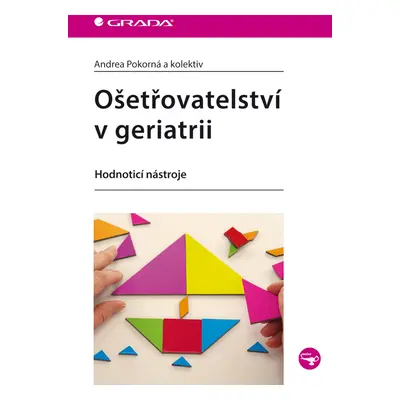 GRADA

Andrea Pokorná a kolektiv

Ošetřovatelství v geriatrii

Hodnoticí nástroje